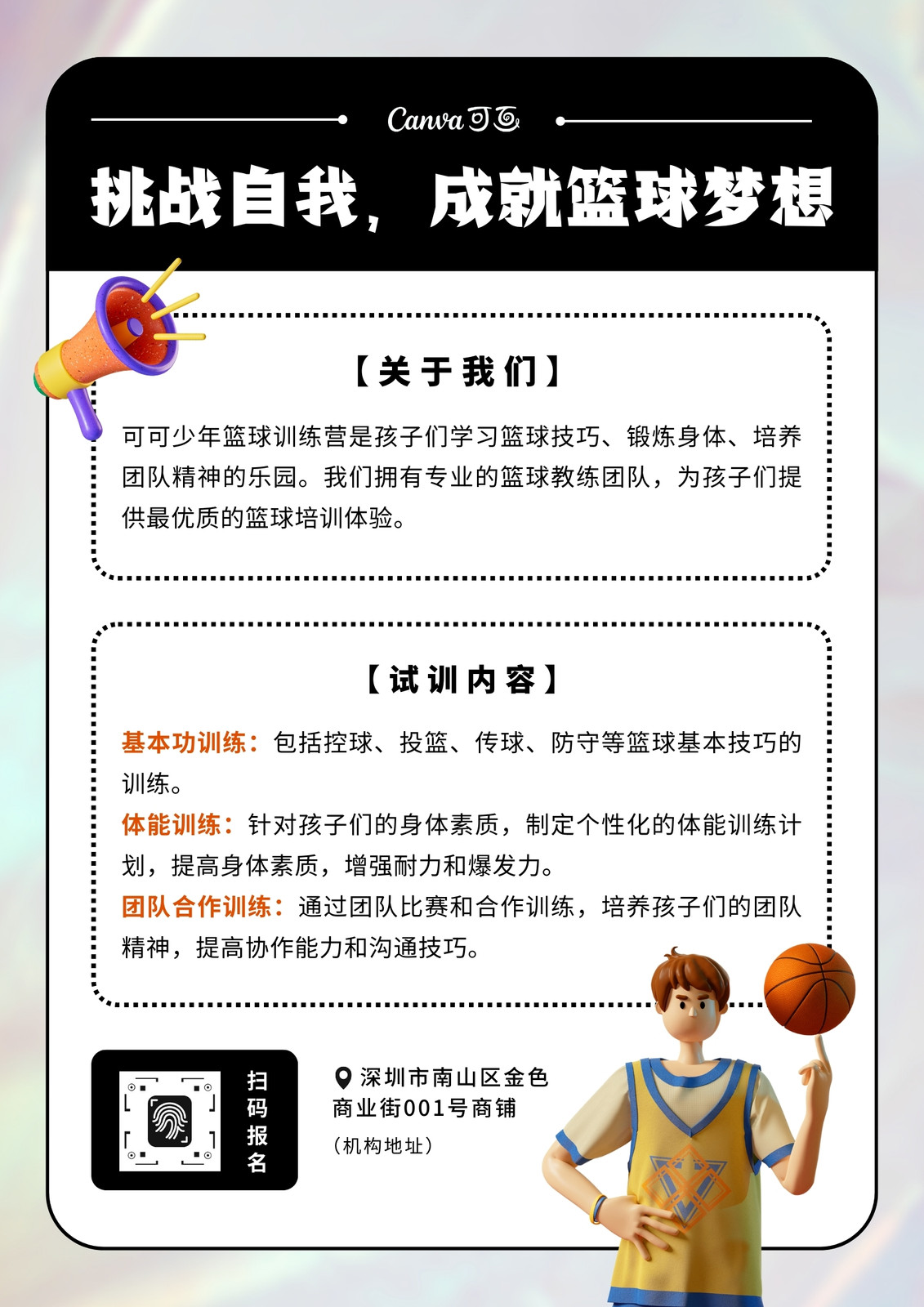 Canva可画

挑战自我，成就篮球梦想

【关于我们】

可可少年篮球训练营是孩子们学习篮球技巧、锻炼身体、培养团队精神的乐园。我们拥有专业的篮球教练团队，为孩子们提供最优质的篮球培训体验。

【试训内容】

基本功训练：包括控球、投篮、传球、防守等篮球基本技巧的训练。

体能训练：针对孩子们的身体素质，制定个性化的体能训练计划，提高身体素质，增强耐力和爆发力。

团队合作训练：通过团队比赛和合作训练，培养孩子们的团队精神，提高协作能力和沟通技巧。

扫码报名

深圳市南山区金色商业街001号商铺
（机构地址）